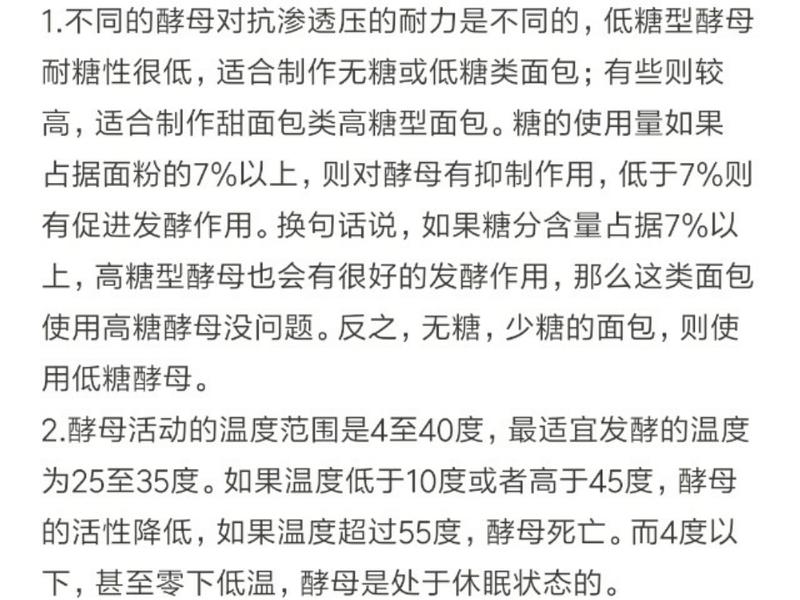 1.不同的酵母对抗渗透压的耐力是不同的，低糖型酵母耐糖性很低，适合制作无糖或低糖类面包；有些则较高，适合制作甜面包类高糖型面包。糖的使用量如果占据面粉的7%以上，则对酵母有抑制作用，低于7%则有促进发酵作用。换句话说，如果糖分含量占据7%以上，高糖型酵母也会有很好的发酵作用，那么这类面包使用高糖酵母没问题。反之，无糖，少糖的面包，则使用低糖酵母。
2.酵母活动的温度范围是4至40度，最适宜发酵的温度为25至35度。如果温度低于10度或者高于45度，酵母的活性降低，如果温度超过55度，酵母死亡。而4度以下，甚至零下低温，酵母是处于休眠状态的。